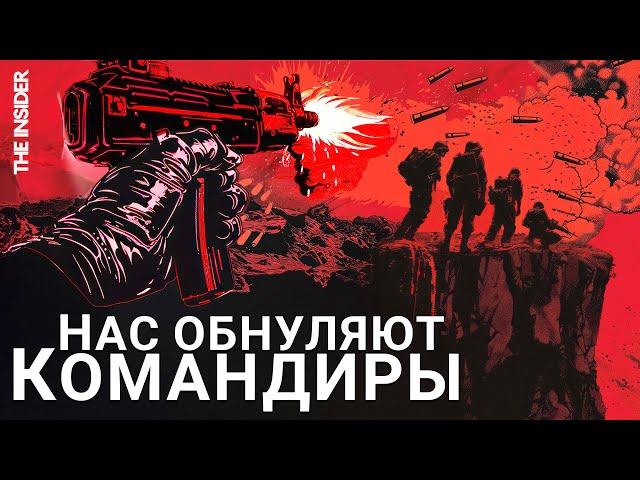 THE INSIDER

НАС ОБНУЛЯЮТ
КОМАНДИРЫ